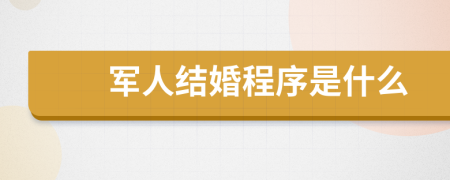 军人结婚程序是什么